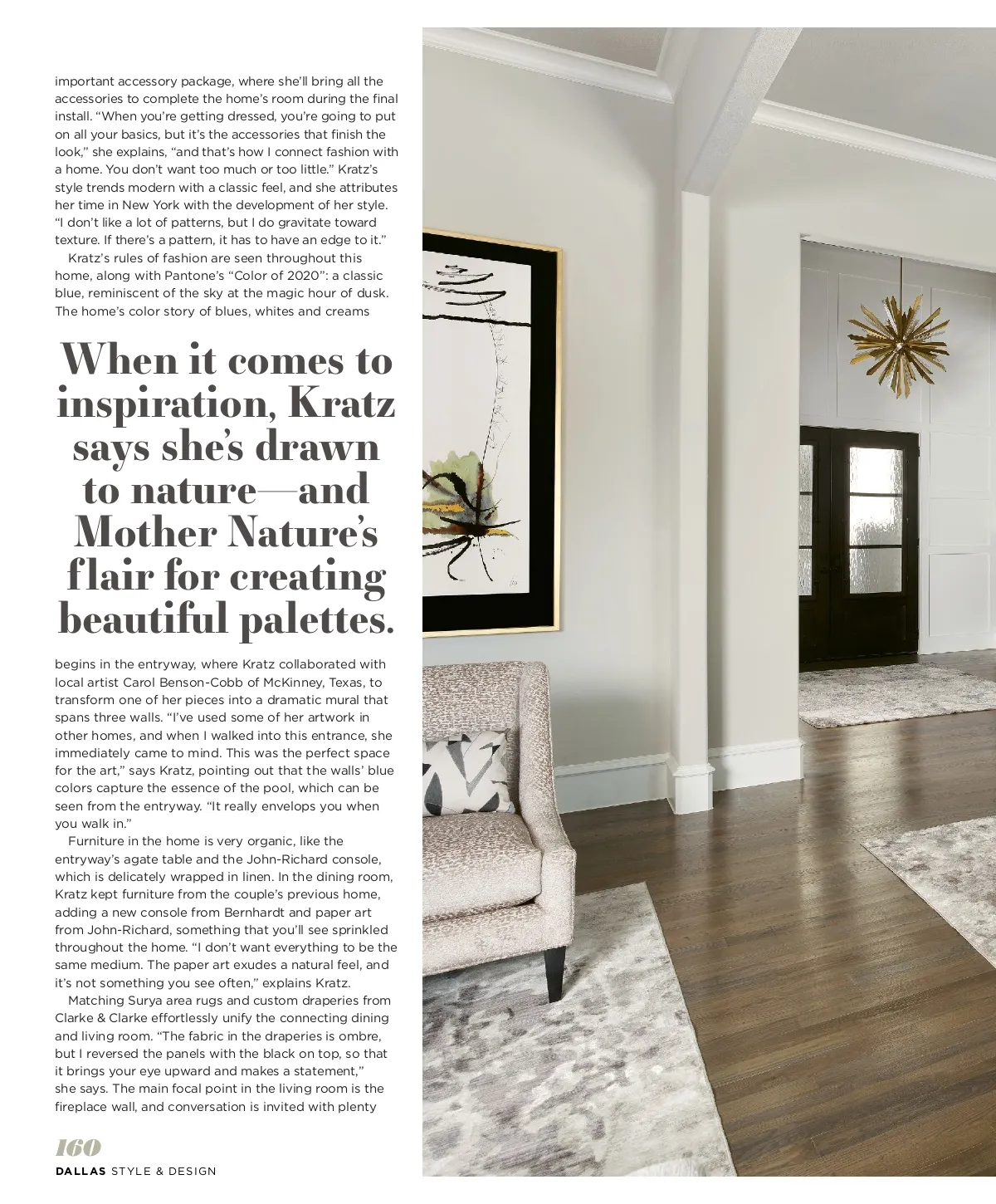 important accessory package, where she'll bring all the accessories to complete the home's room during the final install. "When you're getting dressed, you're going to put on all your basics, but it's the accessories that finish the look," she explains, "and that's how I connect fashion with a home. You don't want too much or too little." Kratz's style trends modern with a classic feel, and she attributes her time in New York with the development of her style. "I don't like a lot of patterns, but I do gravitate toward texture. If there's a pattern, it has to have an edge to it."

Kratz's rules of fashion are seen throughout this home, along with Pantone's "Color of 2020": a classic blue, reminiscent of the sky at the magic hour of dusk. The home's color story of blues, whites and creams

When it comes to inspiration, Kratz says she's drawn to nature—and Mother Nature's flair for creating beautiful palettes.

begins in the entryway, where Kratz collaborated with local artist Carol Benson-Cobb of McKinney, Texas, to transform one of her pieces into a dramatic mural that spans three walls. "I've used some of her artwork in other homes, and when I walked into this entrance, she immediately came to mind. This was the perfect space for the art," says Kratz, pointing out that the walls' blue colors capture the essence of the pool, which can be seen from the entryway. "It really envelops you when you walk in."

Furniture in the home is very organic, like the entryway's agate table and the John-Richard console, which is delicately wrapped in linen. In the dining room, Kratz kept furniture from the couple's previous home, adding a new console from Bernhardt and paper art from John-Richard, something that you'll see sprinkled throughout the home. "I don't want everything to be the same medium. The paper art exudes a natural feel, and it's not something you see often," explains Kratz.

Matching Surya area rugs and custom draperies from Clarke & Clarke effortlessly unify the connecting dining and living room. "The fabric in the draperies is ombre, but I reversed the panels with the black on top, so that it brings your eye upward and makes a statement," she says. The main focal point in the living room is the fireplace wall, and conversation is invited with plenty

160
DALLAS STYLE & DESIGN